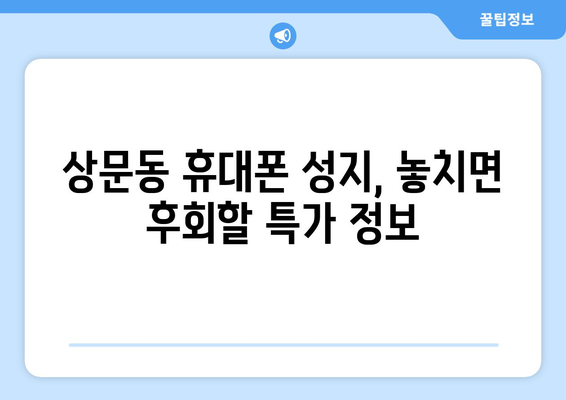 꿀팁정보

상문동 휴대폰 성지, 놓치면 후회할 특가 정보